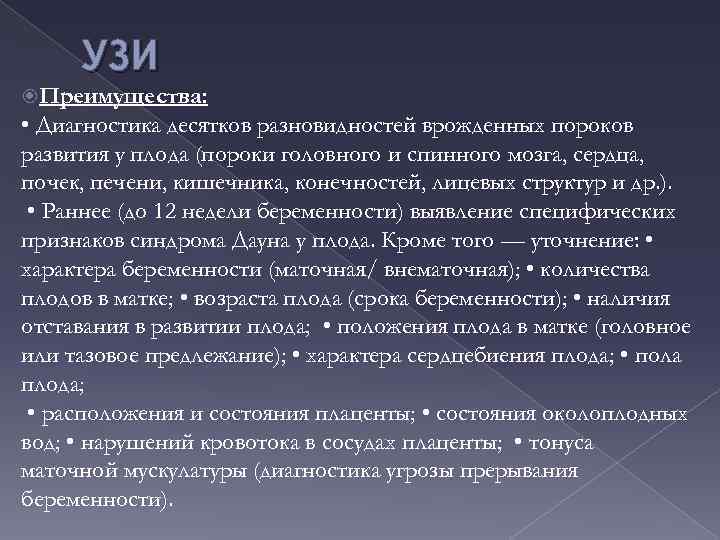 УЗИ

Преимущества:
• Диагностика десятков разновидностей врожденных пороков развития у плода (пороки головного и спинного мозга, сердца, почек, печени, кишечника, конечностей, лицевых структур и др.).
• Раннее (до 12 недели беременности) выявление специфических признаков синдрома Дауна у плода. Кроме того — уточнение: • характера беременности (маточная/ внематочная); • количества плодов в матке; • возраста плода (срока беременности); • наличия отставания в развитии плода; • положения плода в матке (головное или тазовое предлежание); • характера сердцебиения плода; • пола плода;
• расположения и состояния плаценты; • состояния околоплодных вод; • нарушений кровотока в сосудах плаценты; • тонуса маточной мускулатуры (диагностика угрозы прерывания беременности).